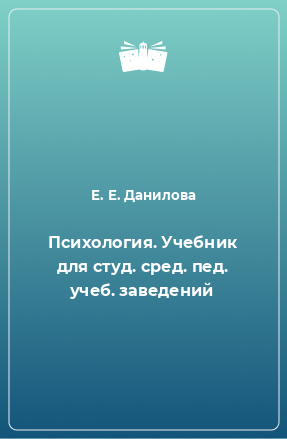 Е. Е. Данилова

Психология. Учебник для студ. сред. пед. учеб. заведений